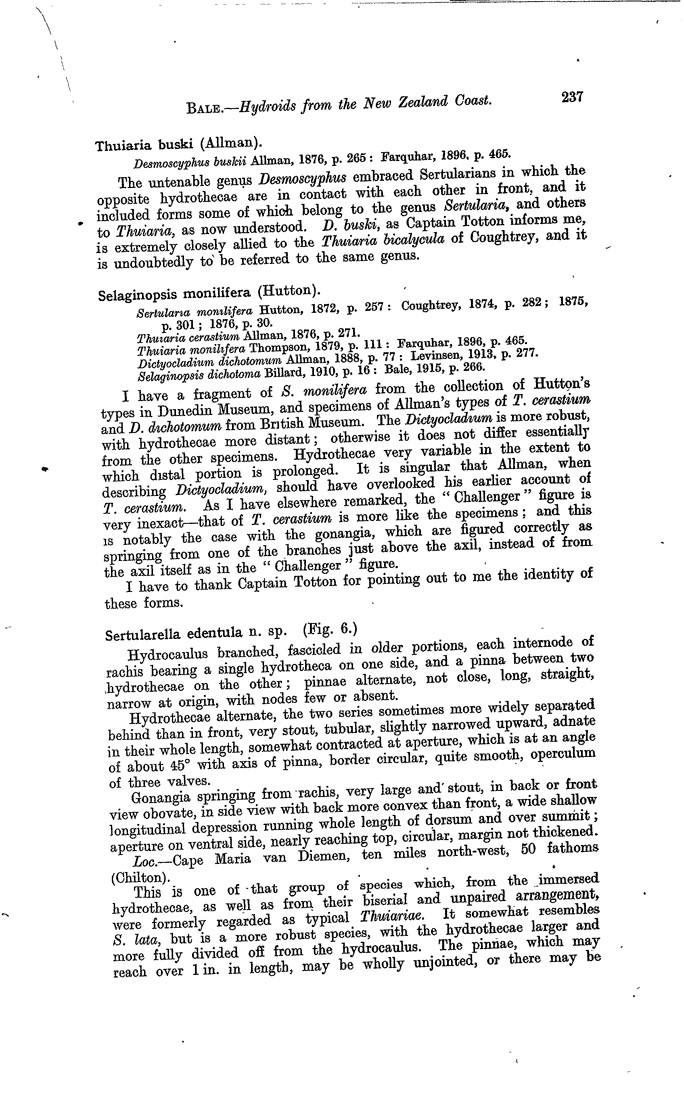 BALE.—Hydroids from the New Zealand Coast. 237

Thuiaria buski (Allman).

Desmoscyphus buskii Allman, 1876, p. 265: Farquhar, 1896, p. 465.

The untenable genus Desmoscyphus embraced Sertularians in which the opposite hydrothecae are in contact with each other in front, and it included forms some of which belong to the genus Sertularia, and others to Thuiaria, as now understood. D. buski, as Captain Totton informs me, is extremely closely allied to the Thuiaria bicalycula of Coughtrey, and it is undoubtedly to be referred to the same genus.

Selaginopsis monilifera (Hutton).

Sertularia monilifera Hutton, 1872, p. 257: Coughtrey, 1874, p. 282; 1875, p. 301; 1876, p. 30.
Thuiaria cerastium Allman, 1876, p. 271.
Thuiaria monilifera Thompson, 1879, p. 111: Farquhar, 1896, p. 465.
Dictyocladium dichotomum Allman, 1888, p. 77: Levinsen, 1913, p. 277.
Selaginopsis dichotoma Billard, 1910, p. 16: Bale, 1915, p. 266.

I have a fragment of S. monilifera from the collection of Hutton's types in Dunedin Museum, and specimens of Allman's types of T. cerastium and D. dichotomum from British Museum. The Dictyocladium is more robust, with hydrothecae more distant; otherwise it does not differ essentially from the other specimens. Hydrothecae very variable in the extent to which distal portion is prolonged. It is singular that Allman, when describing Dictyocladium, should have overlooked his earlier account of T. cerastium. As I have elsewhere remarked, the "Challenger" figure is very inexact—that of T. cerastium is more like the specimens; and this is notably the case with the gonangia, which are figured correctly as springing from one of the branches just above the axil, instead of from the axil itself as in the "Challenger" figure.

I have to thank Captain Totton for pointing out to me the identity of these forms.

Sertularella edentula n. sp. (Fig. 6.)

Hydrocaulus branched, fascicled in older portions, each internode of rachis bearing a single hydrotheca on one side, and a pinna between two hydrothecae on the other; pinnae alternate, not close, long, straight, narrow at origin, with nodes few or absent.

Hydrothecae alternate, the two series sometimes more widely separated behind than in front, very stout, tubular, slightly narrowed upward, adnate in their whole length, somewhat contracted at aperture, which is at an angle of about 45° with axis of pinna, border circular, quite smooth, operculum of three valves.

Gonangia springing from rachis, very large and stout, in back or front view obovate, in side view with back more convex than front, a wide shallow longitudinal depression running whole length of dorsum and over summit; aperture on ventral side, nearly reaching top, circular, margin not thickened.

Loc.—Cape Maria van Diemen, ten miles north-west, 50 fathoms (Chilton).

This is one of that group of species which, from the immersed hydrothecae, as well as from their biserial and unpaired arrangement, were formerly regarded as typical Thuiariae. It somewhat resembles S. lata, but is a more robust species, with the hydrothecae larger and more fully divided off from the hydrocaulus. The pinnae, which may reach over 1 in. in length, may be wholly unjointed, or there may be